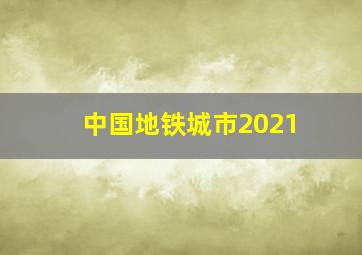 中国地铁城市2021